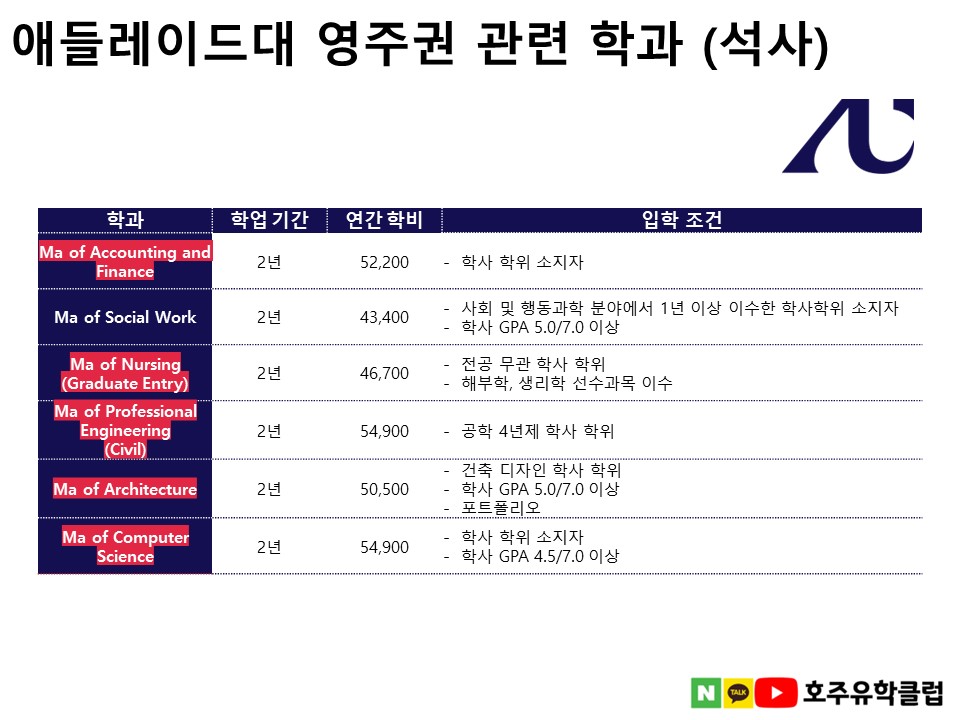 애들레이드대 영주권 관련 학과 (석사)

| 학과 | 학업 기간 | 연간 학비 | 입학 조건 |
|---|---|---|---|
| Ma of Accounting and Finance | 2년 | 52,200 | - 학사 학위 소지자 |
| Ma of Social Work | 2년 | 43,400 | - 사회 및 행동과학 분야에서 1년 이상 이수한 학사학위 소지자 - 학사 GPA 5.0/7.0 이상 |
| Ma of Nursing (Graduate Entry) | 2년 | 46,700 | - 전공 무관 학사 학위 - 해부학, 생리학 선수과목 이수 |
| Ma of Professional Engineering (Civil) | 2년 | 54,900 | - 공학 4년제 학사 학위 |
| Ma of Architecture | 2년 | 50,500 | - 건축 디자인 학사 학위 - 학사 GPA 5.0/7.0 이상 - 포트폴리오 |
| Ma of Computer Science | 2년 | 54,900 | - 학사 학위 소지자 - 학사 GPA 4.5/7.0 이상 |

N TALK 호주유학클럽